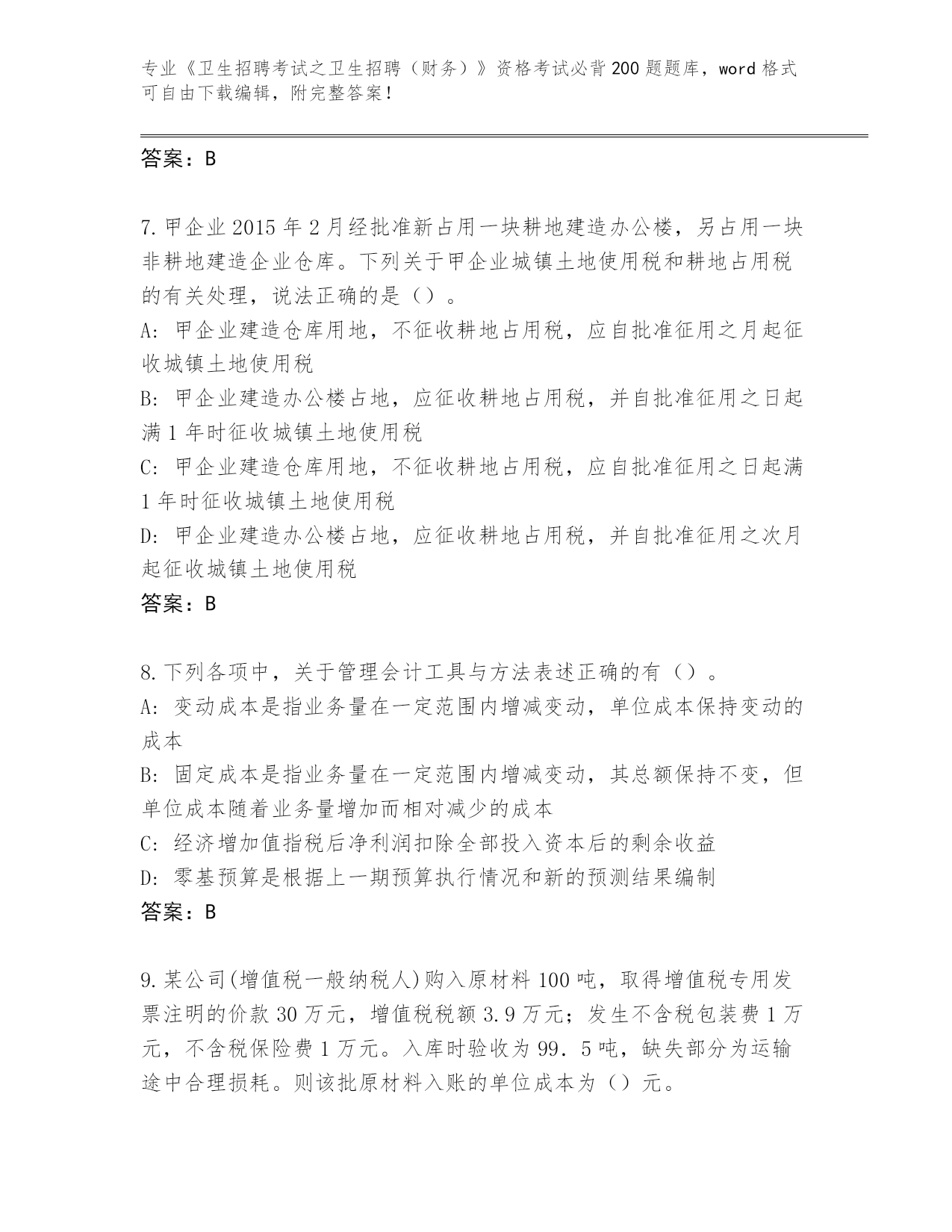 专业《卫生招聘考试之卫生招聘（财务）》资格考试必背200题题库，word格式可自由下载编辑，附完整答案！

答案：B

7.甲企业2015年2月经批准新占用一块耕地建造办公楼，另占用一块非耕地建造企业仓库。下列关于甲企业城镇土地使用税和耕地占用税的有关处理，说法正确的是（）。
A:甲企业建造仓库用地，不征收耕地占用税，应自批准征用之月起征收城镇土地使用税
B:甲企业建造办公楼占地，应征收耕地占用税，并自批准征用之日起满1年时征收城镇土地使用税
C:甲企业建造仓库用地，不征收耕地占用税，应自批准征用之日起满1年时征收城镇土地使用税
D:甲企业建造办公楼占地，应征收耕地占用税，并自批准征用之次月起征收城镇土地使用税
答案：B

8.下列各项中，关于管理会计工具与方法表述正确的有（）。
A:变动成本是指业务量在一定范围内增减变动，单位成本保持变动的成本
B:固定成本是指业务量在一定范围内增减变动，其总额保持不变，但单位成本随着业务量增加而相对减少的成本
C:经济增加值指税后净利润扣除全部投入资本后的剩余收益
D:零基预算是根据上一期预算执行情况和新的预测结果编制
答案：B

9.某公司(增值税一般纳税人)购入原材料100吨，取得增值税专用发票注明的价款30万元，增值税税额3.9万元；发生不含税包装费1万元，不含税保险费1万元。入库时验收为99．5吨，缺失部分为运输途中合理损耗。则该批原材料入账的单位成本为（）元。